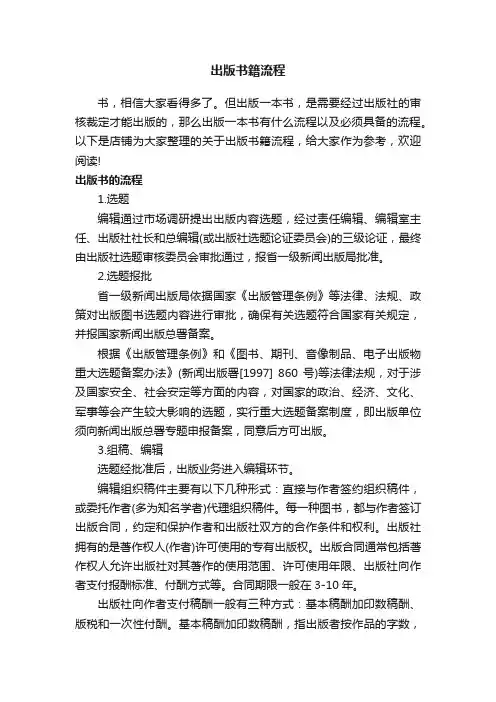 出版书籍流程

书，相信大家看得多了。但出版一本书，是需要经过出版社的审核裁定才能出版的，那么出版一本书有什么流程以及必须具备的流程。以下是店铺为大家整理的关于出版书籍流程，给大家作为参考，欢迎阅读!

出版书的流程

1.选题

编辑通过市场调研提出出版内容选题，经过责任编辑、编辑室主任、出版社社长和总编辑(或出版社选题论证委员会)的三级论证，最终由出版社选题审核委员会审批通过，报省一级新闻出版局批准。

2.选题报批

省一级新闻出版局依据国家《出版管理条例》等法律、法规、政策对出版图书选题内容进行审批，确保有关选题符合国家有关规定，并报国家新闻出版总署备案。

根据《出版管理条例》和《图书、期刊、音像制品、电子出版物重大选题备案办法》(新闻出版署[1997] 860 号)等法律法规，对于涉及国家安全、社会安定等方面的内容，对国家的政治、经济、文化、军事等会产生较大影响的选题，实行重大选题备案制度，即出版单位须向新闻出版总署专题申报备案，同意后方可出版。

3.组稿、编辑

选题经批准后，出版业务进入编辑环节。

编辑组织稿件主要有以下几种形式：直接与作者签约组织稿件，或委托作者(多为知名学者)代理组织稿件。每一种图书，都与作者签订出版合同，约定和保护作者和出版社双方的合作条件和权利。出版社拥有的是著作权人(作者)许可使用的专有出版权。出版合同通常包括著作权人允许出版社对其著作的使用范围、许可使用年限、出版社向作者支付报酬标准、付酬方式等。合同期限一般在 3-10 年。

出版社向作者支付稿酬一般有三种方式：基本稿酬加印数稿酬、版税和一次性付酬。基本稿酬加印数稿酬，指出版者按作品的字数，